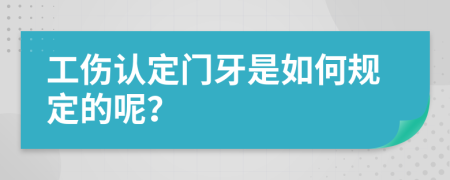 工伤认定门牙是如何规定的呢?